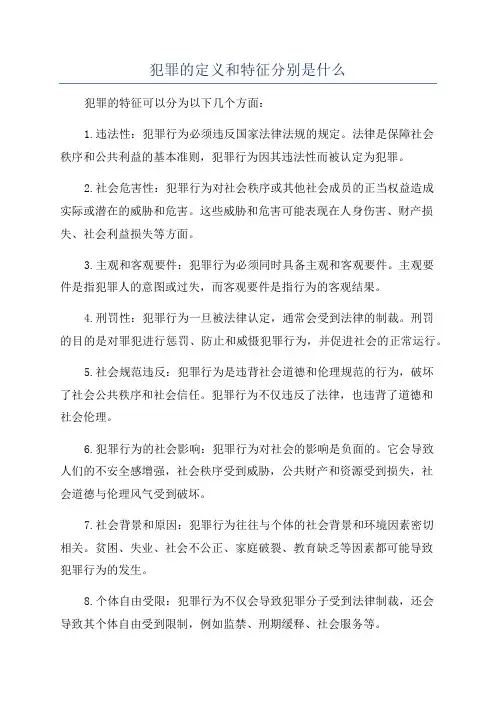 犯罪的定义和特征分别是什么

犯罪的特征可以分为以下几个方面：

1.违法性：犯罪行为必须违反国家法律法规的规定。法律是保障社会秩序和公共利益的基本准则，犯罪行为因其违法性而被认定为犯罪。

2.社会危害性：犯罪行为对社会秩序或其他社会成员的正当权益造成实际或潜在的威胁和危害。这些威胁和危害可能表现在人身伤害、财产损失、社会利益损失等方面。

3.主观和客观要件：犯罪行为必须同时具备主观和客观要件。主观要件是指犯罪人的意图或过失，而客观要件是指行为的客观结果。

4.刑罚性：犯罪行为一旦被法律认定，通常会受到法律的制裁。刑罚的目的是对罪犯进行惩罚、防止和威慑犯罪行为，并促进社会的正常运行。

5.社会规范违反：犯罪行为是违背社会道德和伦理规范的行为，破坏了社会公共秩序和社会信任。犯罪行为不仅违反了法律，也违背了道德和社会伦理。

6.犯罪行为的社会影响：犯罪行为对社会的影响是负面的。它会导致人们的不安全感增强，社会秩序受到威胁，公共财产和资源受到损失，社会道德与伦理风气受到破坏。

7.社会背景和原因：犯罪行为往往与个体的社会背景和环境因素密切相关。贫困、失业、社会不公正、家庭破裂、教育缺乏等因素都可能导致犯罪行为的发生。

8.个体自由受限：犯罪行为不仅会导致犯罪分子受到法律制裁，还会导致其个体自由受到限制，例如监禁、刑期缓释、社会服务等。